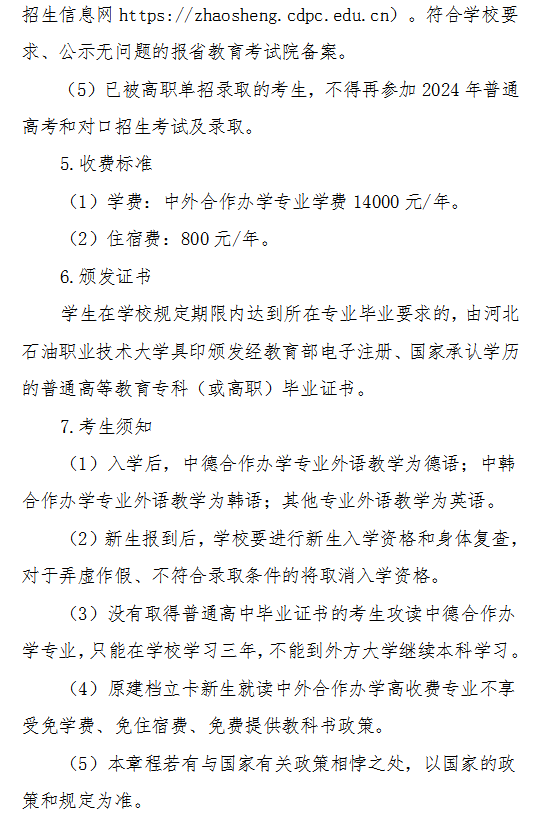 招生信息网 https://zhaosheng.cdpc.edu.cn）。符合学校要求、公示无问题的报省教育考试院备案。

（5）已被高职单招录取的考生，不得再参加 2024 年普通高考和对口招生考试及录取。

5.收费标准

（1）学费：中外合作办学专业学费 14000 元/年。

（2）住宿费：800 元/年。

6.颁发证书

学生在学校规定期限内达到所在专业毕业要求的，由河北石油职业技术大学具印颁发经教育部电子注册、国家承认学历的普通高等教育专科（或高职）毕业证书。

7.考生须知

（1）入学后，中德合作办学专业外语教学为德语；中韩合作办学专业外语教学为韩语；其他专业外语教学为英语。

（2）新生报到后，学校要进行新生入学资格和身体复查，对于弄虚作假、不符合录取条件的将取消入学资格。

（3）没有取得普通高中毕业证书的考生攻读中德合作办学专业，只能在学校学习三年，不能到外方大学继续本科学习。

（4）原建档立卡新生就读中外合作办学高收费专业不享受免学费、免住宿费、免费提供教科书政策。

（5）本章程若有与国家有关政策相悖之处，以国家的政策和规定为准。